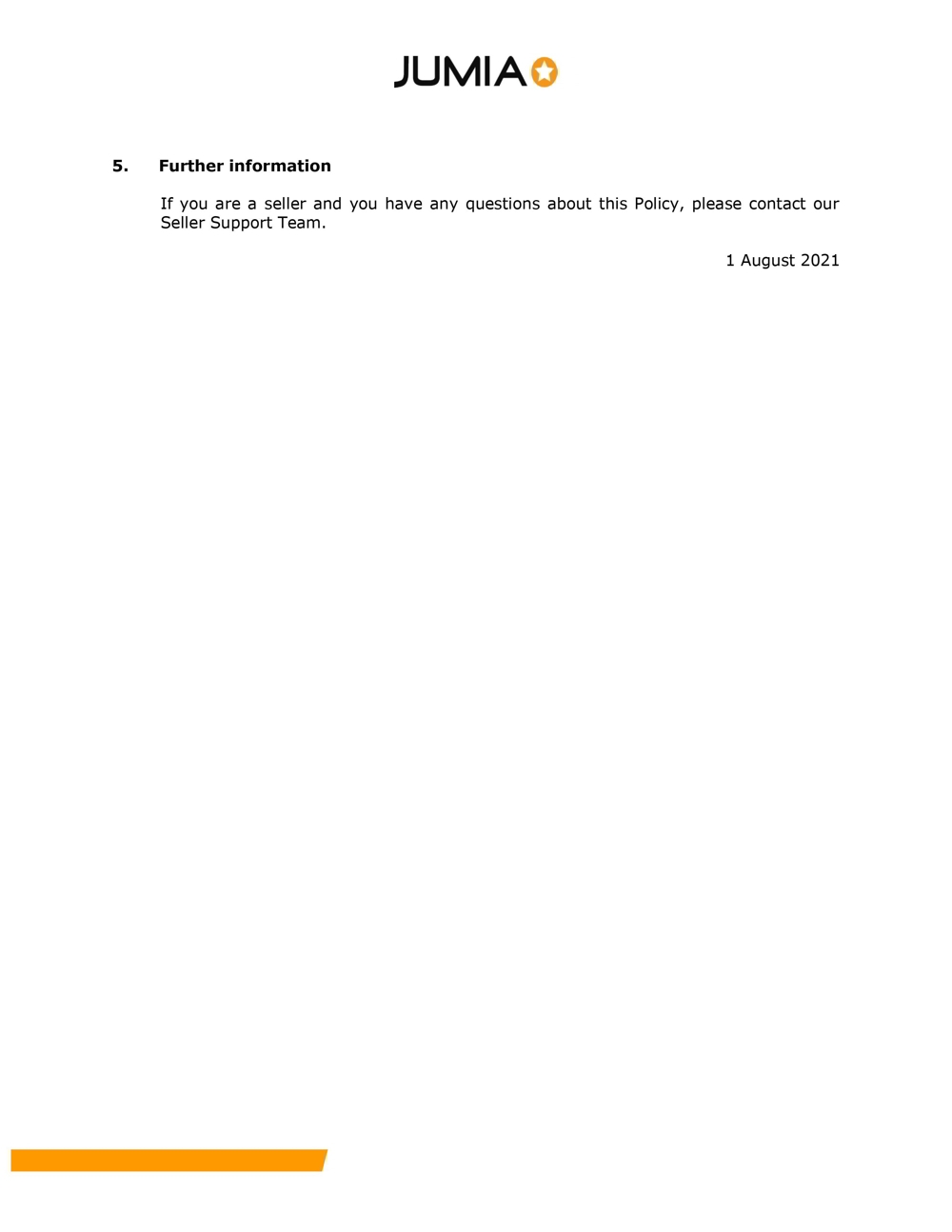 JUMIA

5. Further information

If you are a seller and you have any questions about this Policy, please contact our Seller Support Team.

1 August 2021